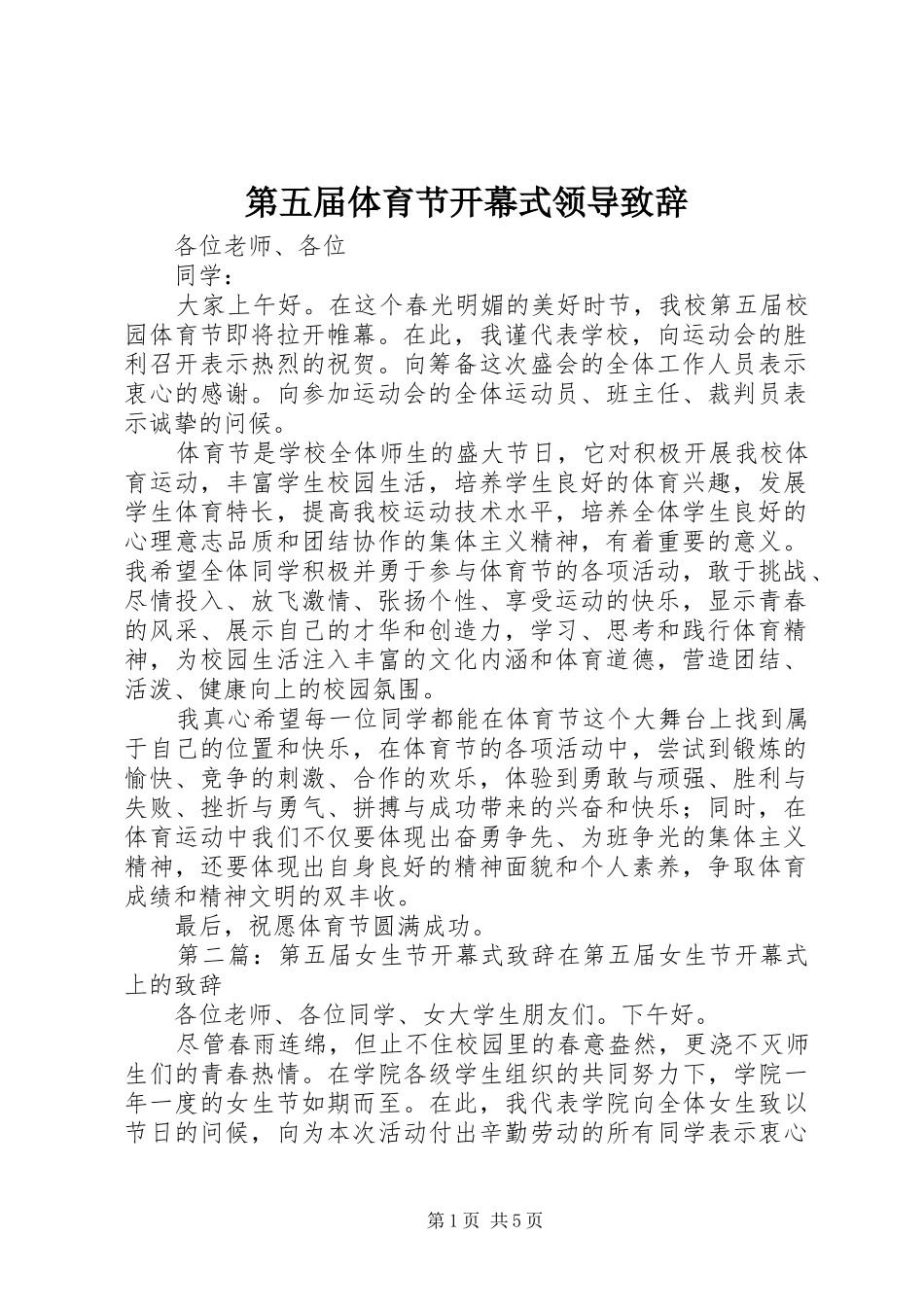 第五届体育节开幕式领导致辞

各位老师、各位

同学：

大家上午好。在这个春光明媚的美好时节，我校第五届校园体育节即将拉开帷幕。在此，我谨代表学校，向运动会的胜利召开表示热烈的祝贺。向筹备这次盛会的全体工作人员表示衷心的感谢。向参加运动会的全体运动员、班主任、裁判员表示诚挚的问候。

体育节是学校全体师生的盛大节日，它对积极开展我校体育运动，丰富学生校园生活，培养学生良好的体育兴趣，发展学生体育特长，提高我校运动技术水平，培养全体学生良好的心理意志品质和团结协作的集体主义精神，有着重要的意义。我希望全体同学积极并勇于参与体育节的各项活动，敢于挑战、尽情投入、放飞激情、张扬个性、享受运动的快乐，显示青春的风采、展示自己的才华和创造力，学习、思考和践行体育精神，为校园生活注入丰富的文化内涵和体育道德，营造团结、活泼、健康向上的校园氛围。

我真心希望每一位同学都能在体育节这个大舞台上找到属于自己的位置和快乐，在体育节的各项活动中，尝试到锻炼的愉快、竞争的刺激、合作的欢乐，体验到勇敢与顽强、胜利与失败、挫折与勇气、拼搏与成功带来的兴奋和快乐；同时，在体育运动中我们不仅要体现出奋勇争先、为班争光的集体主义精神，还要体现出自身良好的精神面貌和个人素养，争取体育成绩和精神文明的双丰收。

最后，祝愿体育节圆满成功。

第二篇：第五届女生节开幕式致辞在第五届女生节开幕式上的致辞

各位老师、各位同学、女大学生朋友们。下午好。

尽管春雨连绵，但止不住校园里的春意盎然，更浇不灭师生们的青春热情。在学院各级学生组织的共同努力下，学院一年一度的女生节如期而至。在此，我代表学院向全体女生致以节日的问候，向为本次活动付出辛勤劳动的所有同学表示衷心

第1页 共5页